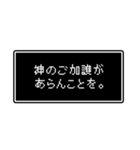 神のご加護が
あらんことを。